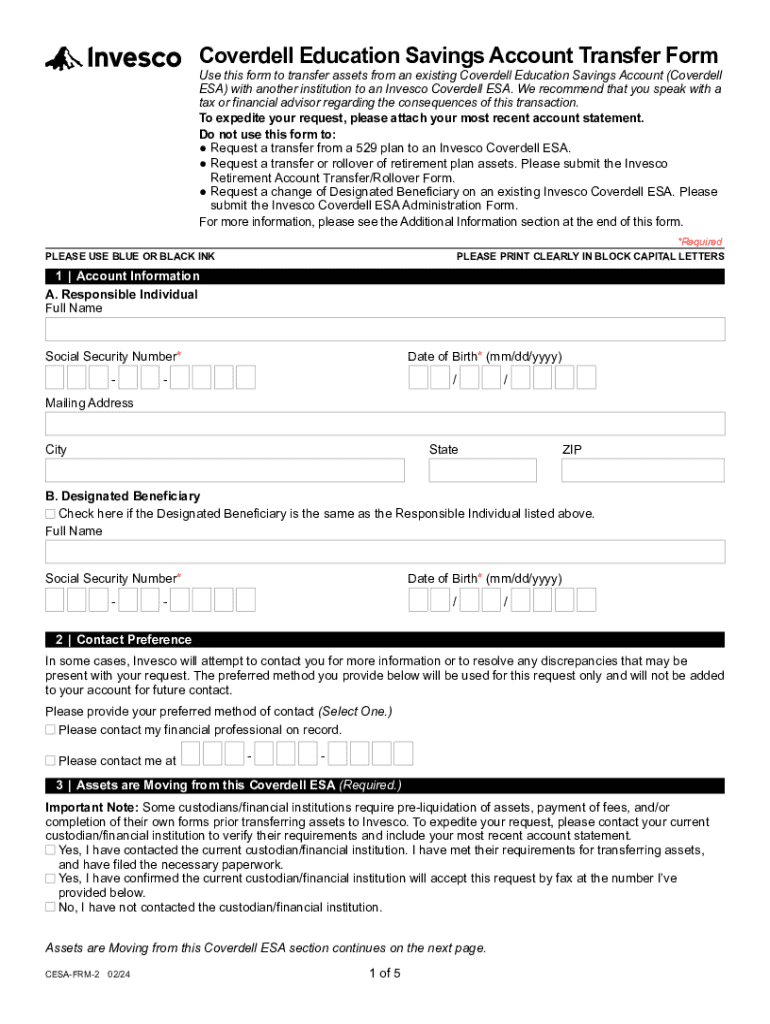 Invesco

Coverdell Education Savings Account Transfer Form

Use this form to transfer assets from an existing Coverdell Education Savings Account (Coverdell ESA) with another institution to an Invesco Coverdell ESA. We recommend that you speak with a tax or financial advisor regarding the consequences of this transaction.
To expedite your request, please attach your most recent account statement.
Do not use this form to:
● Request a transfer from a 529 plan to an Invesco Coverdell ESA.
● Request a transfer or rollover of retirement plan assets. Please submit the Invesco Retirement Account Transfer/Rollover Form.
● Request a change of Designated Beneficiary on an existing Invesco Coverdell ESA. Please submit the Invesco Coverdell ESA Administration Form.
For more information, please see the Additional Information section at the end of this form.

*Required

PLEASE USE BLUE OR BLACK INK

PLEASE PRINT CLEARLY IN BLOCK CAPITAL LETTERS

1 | Account Information

A. Responsible Individual
Full Name

Social Security Number* - -

Date of Birth* (mm/dd/yyyy) / /

Mailing Address

City

State

ZIP

B. Designated Beneficiary
Check here if the Designated Beneficiary is the same as the Responsible Individual listed above.
Full Name

Social Security Number* - -

Date of Birth* (mm/dd/yyyy) / /

2 | Contact Preference

In some cases, Invesco will attempt to contact you for more information or to resolve any discrepancies that may be present with your request. The preferred method you provide below will be used for this request only and will not be added to your account for future contact.

Please provide your preferred method of contact (Select One.)
Please contact my financial professional on record.
Please contact me at - -

3 | Assets are Moving from this Coverdell ESA (Required.)

Important Note: Some custodians/financial institutions require pre-liquidation of assets, payment of fees, and/or completion of their own forms prior transferring assets to Invesco. To expedite your request, please contact your current custodian/financial institution to verify their requirements and include your most recent account statement.
Yes, I have contacted the current custodian/financial institution. I have met their requirements for transferring assets, and have filed the necessary paperwork.
Yes, I have confirmed the current custodian/financial institution will accept this request by fax at the number I've provided below.
No, I have not contacted the custodian/financial institution.

Assets are Moving from this Coverdell ESA section continues on the next page.

CESA-FRM-2 02/24

1 of 5